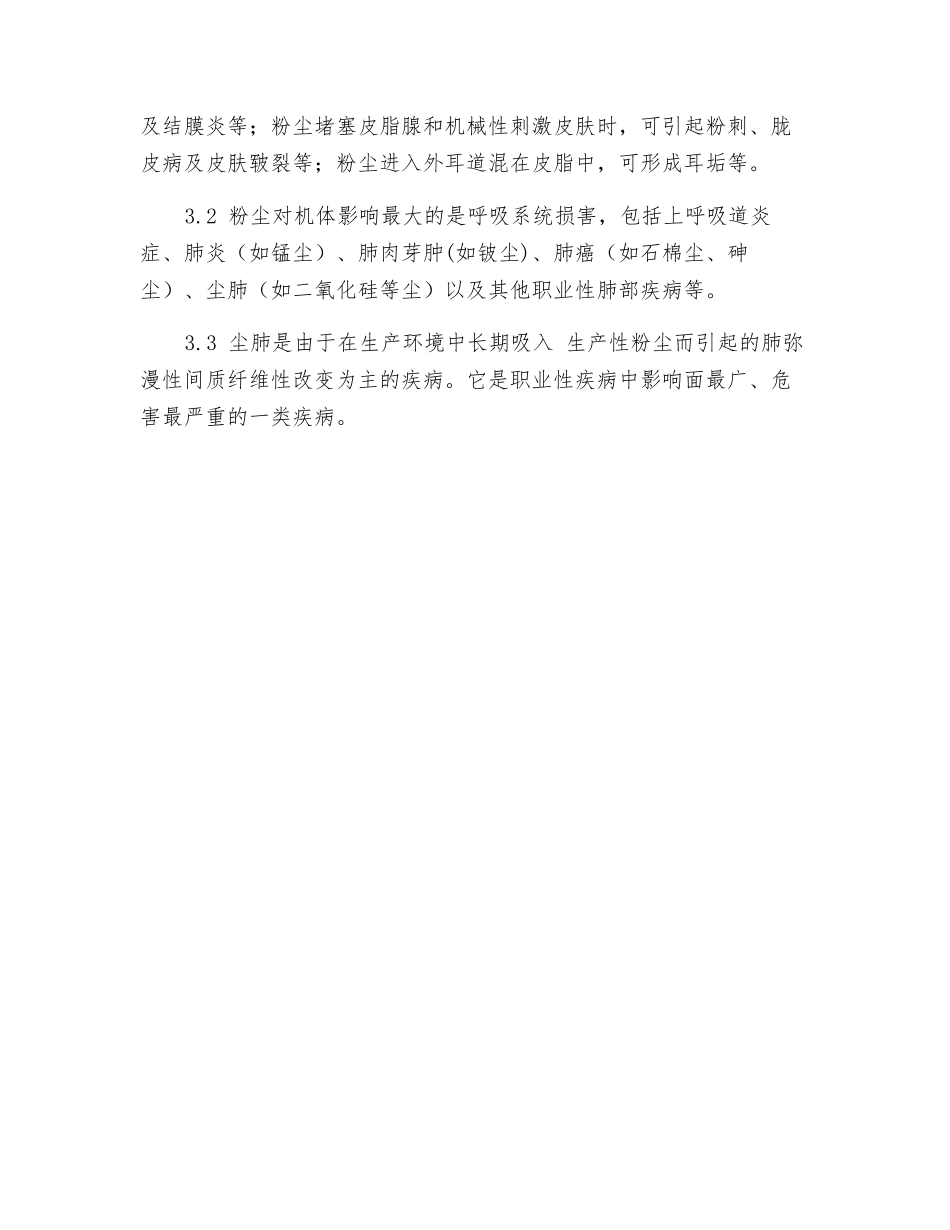 及结膜炎等；粉尘堵塞皮脂腺和机械性刺激皮肤时，可引起粉刺、胧皮病及皮肤皲裂等；粉尘进入外耳道混在皮脂中，可形成耳垢等。

3.2 粉尘对机体影响最大的是呼吸系统损害，包括上呼吸道炎症、肺炎（如锰尘）、肺肉芽肿(如铍尘)、肺癌（如石棉尘、砷尘）、尘肺（如二氧化硅等尘）以及其他职业性肺部疾病等。

3.3 尘肺是由于在生产环境中长期吸入 生产性粉尘而引起的肺弥漫性间质纤维性改变为主的疾病。它是职业性疾病中影响面最广、危害最严重的一类疾病。